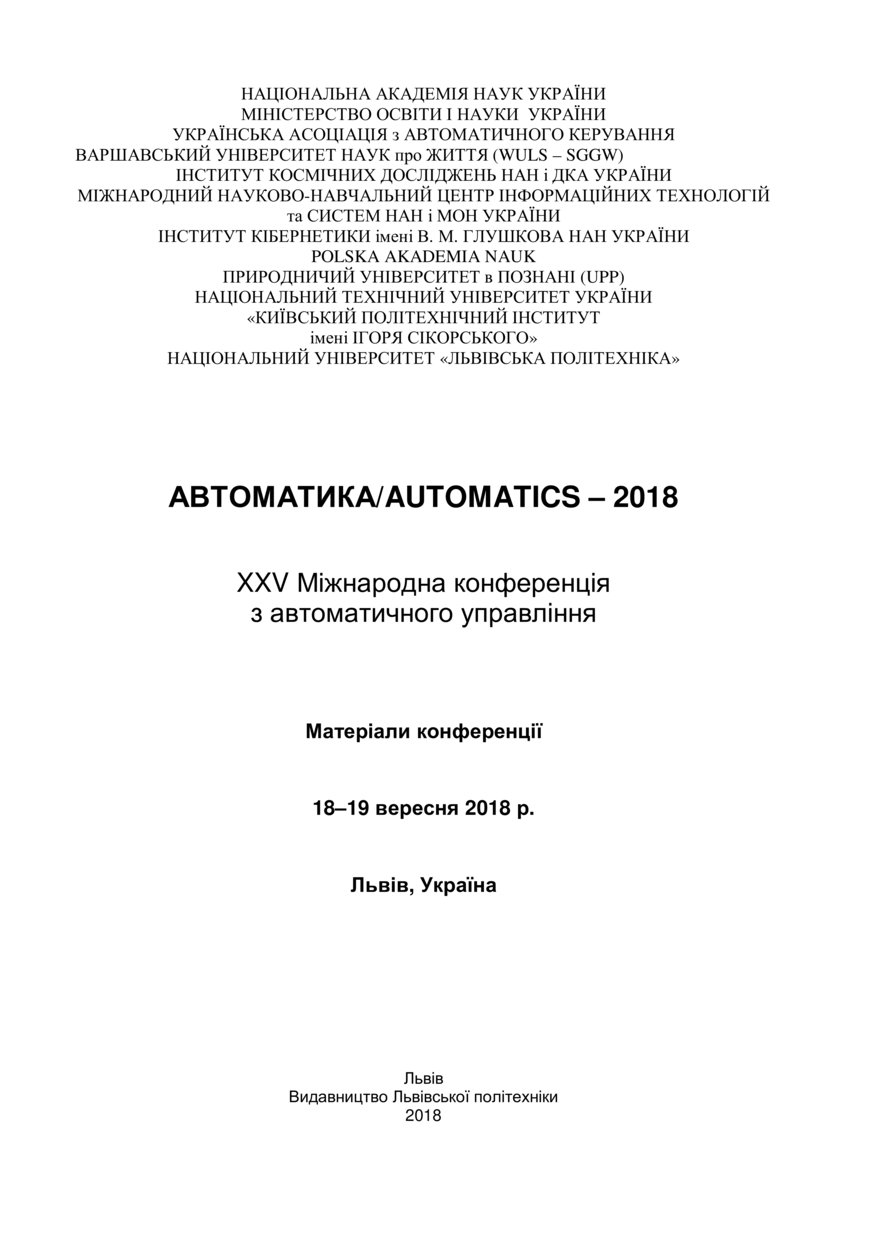 НАЦІОНАЛЬНА АКАДЕМІЯ НАУК УКРАЇНИ
МІНІСТЕРСТВО ОСВІТИ І НАУКИ УКРАЇНИ
УКРАЇНСЬКА АСОЦІАЦІЯ з АВТОМАТИЧНОГО КЕРУВАННЯ
ВАРШАВСЬКИЙ УНІВЕРСИТЕТ НАУК про ЖИТТЯ (WULS – SGGW)
ІНСТИТУТ КОСМІЧНИХ ДОСЛІДЖЕНЬ НАН і ДКА УКРАЇНИ
МІЖНАРОДНИЙ НАУКОВО-НАВЧАЛЬНИЙ ЦЕНТР ІНФОРМАЦІЙНИХ ТЕХНОЛОГІЙ та СИСТЕМ НАН і МОН УКРАЇНИ
ІНСТИТУТ КІБЕРНЕТИКИ імені В. М. ГЛУШКОВА НАН УКРАЇНИ
POLSKA AKADEMIA NAUK
ПРИРОДНИЧИЙ УНІВЕРСИТЕТ в ПОЗНАНІ (UPP)
НАЦІОНАЛЬНИЙ ТЕХНІЧНИЙ УНІВЕРСИТЕТ УКРАЇНИ «КИЇВСЬКИЙ ПОЛІТЕХНІЧНИЙ ІНСТИТУТ імені ІГОРЯ СІКОРСЬКОГО»
НАЦІОНАЛЬНИЙ УНІВЕРСИТЕТ «ЛЬВІВСЬКА ПОЛІТЕХНІКА»

АВТОМАТИКА/AUTOMATICS – 2018

XXV Міжнародна конференція з автоматичного управління

Матеріали конференції

18–19 вересня 2018 р.

Львів, Україна

Львів
Видавництво Львівської політехніки
2018